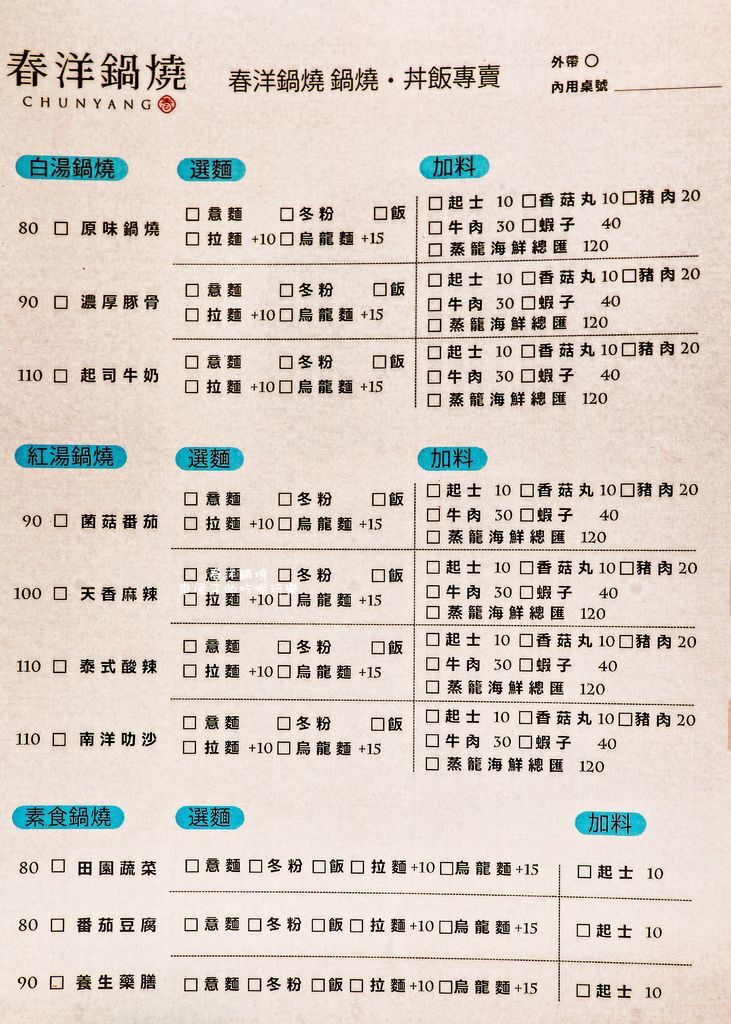 春洋鍋燒
CHUNYANG

春洋鍋燒 鍋燒・丼飯專賣

外帶 ○
內用桌號

白湯鍋燒 選麵 加料

80 ☐ 原味鍋燒
☐意麵 ☐冬粉 ☐飯
☐拉麵 +10 ☐烏龍麵 +15
☐起士 10 ☐香菇丸 10 ☐豬肉 20
☐牛肉 30 ☐蝦子 40
☐蒸籠海鮮總匯 120

90 ☐ 濃厚豚骨
☐意麵 ☐冬粉 ☐飯
☐拉麵 +10 ☐烏龍麵 +15
☐起士 10 ☐香菇丸 10 ☐豬肉 20
☐牛肉 30 ☐蝦子 40
☐蒸籠海鮮總匯 120

110 ☐ 起司牛奶
☐意麵 ☐冬粉 ☐飯
☐拉麵 +10 ☐烏龍麵 +15
☐起士 10 ☐香菇丸 10 ☐豬肉 20
☐牛肉 30 ☐蝦子 40
☐蒸籠海鮮總匯 120

紅湯鍋燒 選麵 加料

90 ☐ 菌菇番茄
☐意麵 ☐冬粉 ☐飯
☐拉麵 +10 ☐烏龍麵 +15
☐起士 10 ☐香菇丸 10 ☐豬肉 20
☐牛肉 30 ☐蝦子 40
☐蒸籠海鮮總匯 120

100 ☐ 天香麻辣
☐意麵 ☐冬粉 ☐飯
☐拉麵 +10 ☐烏龍麵 +15
☐起士 10 ☐香菇丸 10 ☐豬肉 20
☐牛肉 30 ☐蝦子 40
☐蒸籠海鮮總匯 120

110 ☐ 泰式酸辣
☐意麵 ☐冬粉 ☐飯
☐拉麵 +10 ☐烏龍麵 +15
☐起士 10 ☐香菇丸 10 ☐豬肉 20
☐牛肉 30 ☐蝦子 40
☐蒸籠海鮮總匯 120

110 ☐ 南洋叻沙
☐意麵 ☐冬粉 ☐飯
☐拉麵 +10 ☐烏龍麵 +15
☐起士 10 ☐香菇丸 10 ☐豬肉 20
☐牛肉 30 ☐蝦子 40
☐蒸籠海鮮總匯 120

素食鍋燒 選麵 加料

80 ☐ 田園蔬菜
☐意麵 ☐冬粉 ☐飯 ☐拉麵 +10 ☐烏龍麵 +15
☐起士 10

80 ☐ 番茄豆腐
☐意麵 ☐冬粉 ☐飯 ☐拉麵 +10 ☐烏龍麵 +15
☐起士 10

90 ☐ 養生藥膳
☐意麵 ☐冬粉 ☐飯 ☐拉麵 +10 ☐烏龍麵 +15
☐起士 10